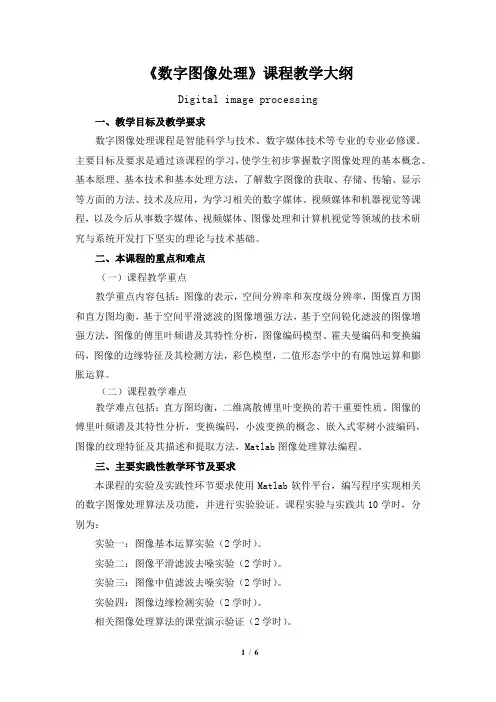 《数字图像处理》课程教学大纲

Digital image processing

一、教学目标及教学要求

数字图像处理课程是智能科学与技术、数字媒体技术等专业的专业必修课。主要目标及要求是通过该课程的学习，使学生初步掌握数字图像处理的基本概念、基本原理、基本技术和基本处理方法，了解数字图像的获取、存储、传输、显示等方面的方法、技术及应用，为学习相关的数字媒体、视频媒体和机器视觉等课程，以及今后从事数字媒体、视频媒体、图像处理和计算机视觉等领域的技术研究与系统开发打下坚实的理论与技术基础。

二、本课程的重点和难点

（一）课程教学重点

教学重点内容包括：图像的表示，空间分辨率和灰度级分辨率，图像直方图和直方图均衡，基于空间平滑滤波的图像增强方法，基于空间锐化滤波的图像增强方法，图像的傅里叶频谱及其特性分析，图像编码模型、霍夫曼编码和变换编码，图像的边缘特征及其检测方法，彩色模型，二值形态学中的有腐蚀运算和膨胀运算。

（二）课程教学难点

教学难点包括：直方图均衡，二维离散傅里叶变换的若干重要性质、图像的傅里叶频谱及其特性分析，变换编码，小波变换的概念、嵌入式零树小波编码，图像的纹理特征及其描述和提取方法，Matlab 图像处理算法编程。

三、主要实践性教学环节及要求

本课程的实验及实践性环节要求使用 Matlab 软件平台，编写程序实现相关的数字图像处理算法及功能，并进行实验验证。课程实验与实践共 10 学时，分别为：

实验一：图像基本运算实验（2 学时）。

实验二：图像平滑滤波去噪实验（2 学时）。

实验三：图像中值滤波去噪实验（2 学时）。

实验四：图像边缘检测实验（2 学时）。

相关图像处理算法的课堂演示验证（2 学时）。

1 / 6